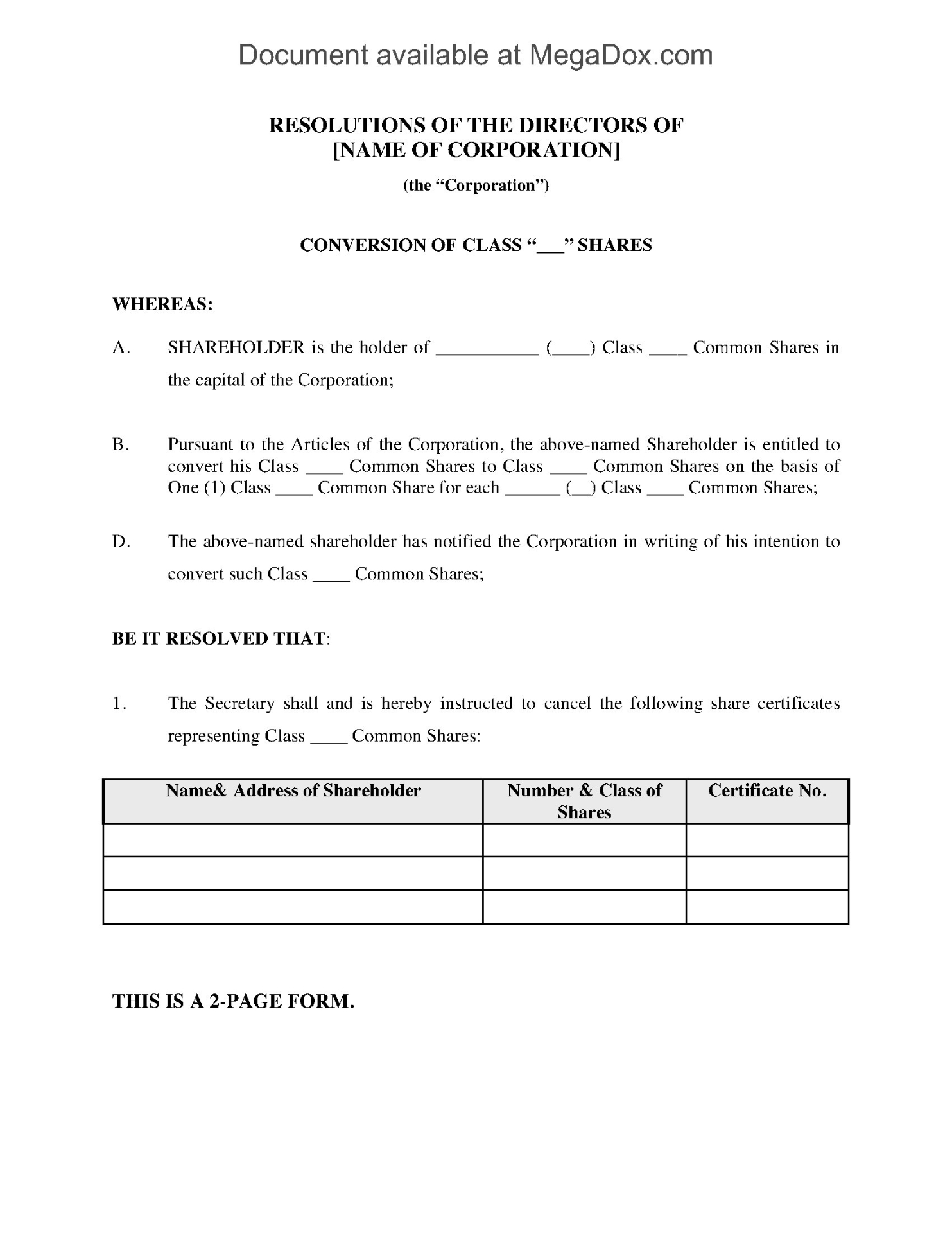 Document available at MegaDox.com

RESOLUTIONS OF THE DIRECTORS OF
[NAME OF CORPORATION]

(the “Corporation”)

CONVERSION OF CLASS “___” SHARES

WHEREAS:

A. SHAREHOLDER is the holder of ___________ (____) Class ____ Common Shares in the capital of the Corporation;

B. Pursuant to the Articles of the Corporation, the above-named Shareholder is entitled to convert his Class ____ Common Shares to Class ____ Common Shares on the basis of One (1) Class ____ Common Share for each ______ (__) Class ____ Common Shares;

D. The above-named shareholder has notified the Corporation in writing of his intention to convert such Class ____ Common Shares;

BE IT RESOLVED THAT:

1. The Secretary shall and is hereby instructed to cancel the following share certificates representing Class ____ Common Shares:

| Name& Address of Shareholder | Number & Class of Shares | Certificate No. |
|---|---|---|
| | | |
| | | |
| | | |

THIS IS A 2-PAGE FORM.